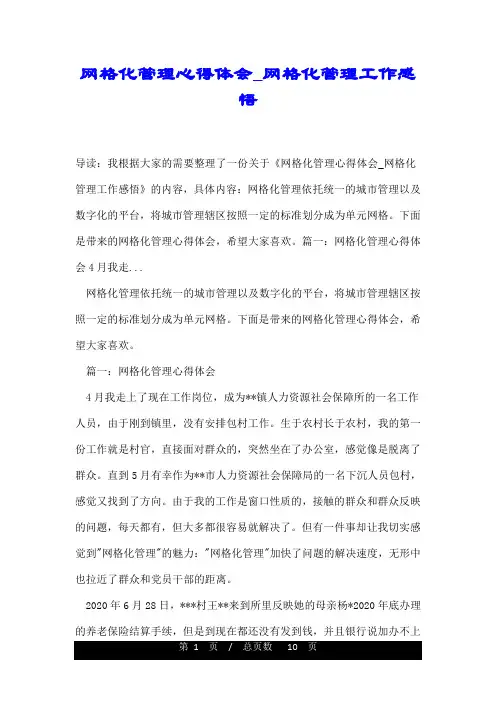 网格化管理心得体会_网格化管理工作感悟

导读：我根据大家的需要整理了一份关于《网格化管理心得体会_网格化管理工作感悟》的内容，具体内容：网格化管理依托统一的城市管理以及数字化的平台，将城市管理辖区按照一定的标准划分成为单元网格。下面是带来的网格化管理心得体会，希望大家喜欢。篇一：网格化管理心得体会4月我走...

网格化管理依托统一的城市管理以及数字化的平台，将城市管理辖区按照一定的标准划分成为单元网格。下面是带来的网格化管理心得体会，希望大家喜欢。

篇一：网格化管理心得体会

4月我走上了现在工作岗位，成为**镇人力资源社会保障所的一名工作人员，由于刚到镇里，没有安排包村工作。生于农村长于农村，我的第一份工作就是村官，直接面对群众的，突然坐在了办公室，感觉像是脱离了群众。直到5月有幸作为**市人力资源社会保障局的一名下沉人员包村，感觉又找到了方向。由于我的工作是窗口性质的，接触的群众和群众反映的问题，每天都有，但大多都很容易就解决了。但有一件事却让我切实感觉到"网格化管理"的魅力："网格化管理"加快了问题的解决速度，无形中也拉近了群众和党员干部的距离。

2020年6月28日，***村王**来到所里反映她的母亲杨*2020年底办理的养老保险结算手续，但是到现在都还没有发到钱，并且银行说加办不上

第 1 页 / 总页数 10 页